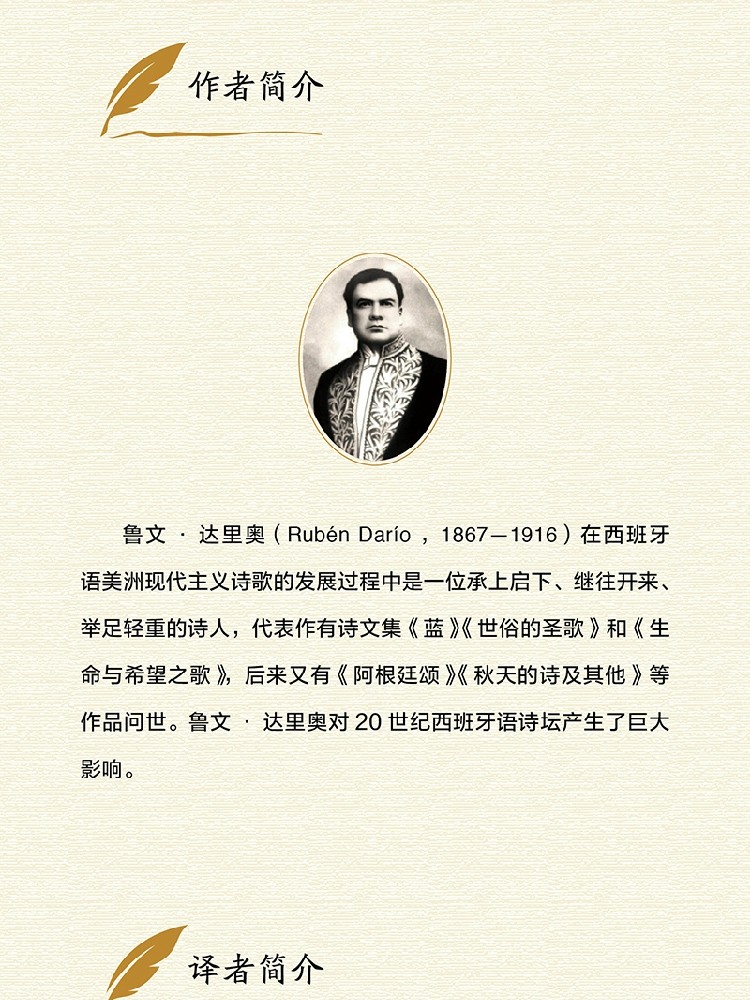 作者简介

鲁文·达里奥（Rubén Darío，1867—1916）在西班牙语美洲现代主义诗歌的发展过程中是一位承上启下、继往开来、举足轻重的诗人，代表作有诗文集《蓝》《世俗的圣歌》和《生命与希望之歌》，后来又有《阿根廷颂》《秋天的诗及其他》等作品问世。鲁文·达里奥对20世纪西班牙语诗坛产生了巨大影响。

译者简介